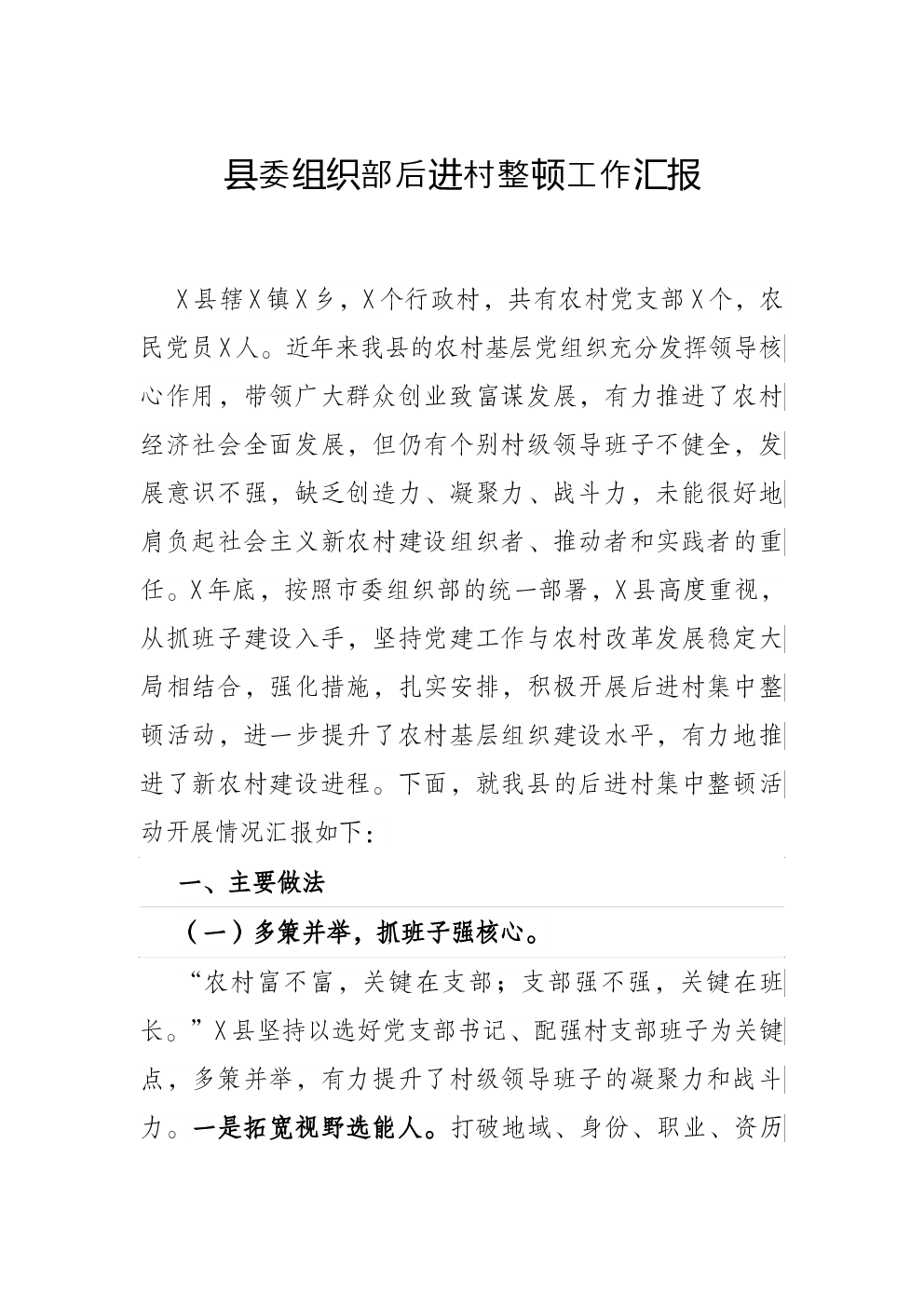 县委组织部后进村整顿工作汇报

X县辖X镇X乡，X个行政村，共有农村党支部X个，农民党员X人。近年来我县的农村基层党组织充分发挥领导核心作用，带领广大群众创业致富谋发展，有力推进了农村经济社会全面发展，但仍有个别村级领导班子不健全，发展意识不强，缺乏创造力、凝聚力、战斗力，未能很好地肩负起社会主义新农村建设组织者、推动者和实践者的重任。X年底，按照市委组织部的统一部署，X县高度重视，从抓班子建设入手，坚持党建工作与农村改革发展稳定大局相结合，强化措施，扎实安排，积极开展后进村集中整顿活动，进一步提升了农村基层组织建设水平，有力地推进了新农村建设进程。下面，就我县的后进村集中整顿活动开展情况汇报如下：

一、主要做法

（一）多策并举，抓班子强核心。

“农村富不富，关键在支部；支部强不强，关键在班长。”X县坚持以选好党支部书记、配强村支部班子为关键点，多策并举，有力提升了村级领导班子的凝聚力和战斗力。一是拓宽视野选能人。打破地域、身份、职业、资历